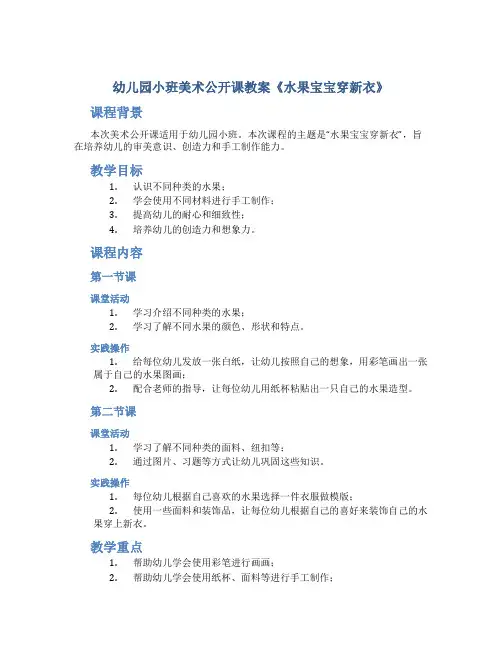 幼儿园小班美术公开课教案《水果宝宝穿新衣》

课程背景

本次美术公开课适用于幼儿园小班。本次课程的主题是“水果宝宝穿新衣”，旨在培养幼儿的审美意识、创造力和手工制作能力。

教学目标

1. 认识不同种类的水果；
2. 学会使用不同材料进行手工制作；
3. 提高幼儿的耐心和细致性；
4. 培养幼儿的创造力和想象力。

课程内容

第一节课

课堂活动

1. 学习介绍不同种类的水果；
2. 学习了解不同水果的颜色、形状和特点。

实践操作

1. 给每位幼儿发放一张白纸，让幼儿按照自己的想象，用彩笔画出一张属于自己的水果图画；
2. 配合老师的指导，让每位幼儿用纸杯粘贴出一只自己的水果造型。

第二节课

课堂活动

1. 学习了解不同种类的面料、纽扣等；
2. 通过图片、习题等方式让幼儿巩固这些知识。

实践操作

1. 每位幼儿根据自己喜欢的水果选择一件衣服做模版；
2. 使用一些面料和装饰品，让每位幼儿根据自己的喜好来装饰自己的水果穿上新衣。

教学重点

1. 帮助幼儿学会使用彩笔进行画画；
2. 帮助幼儿学会使用纸杯、面料等进行手工制作；